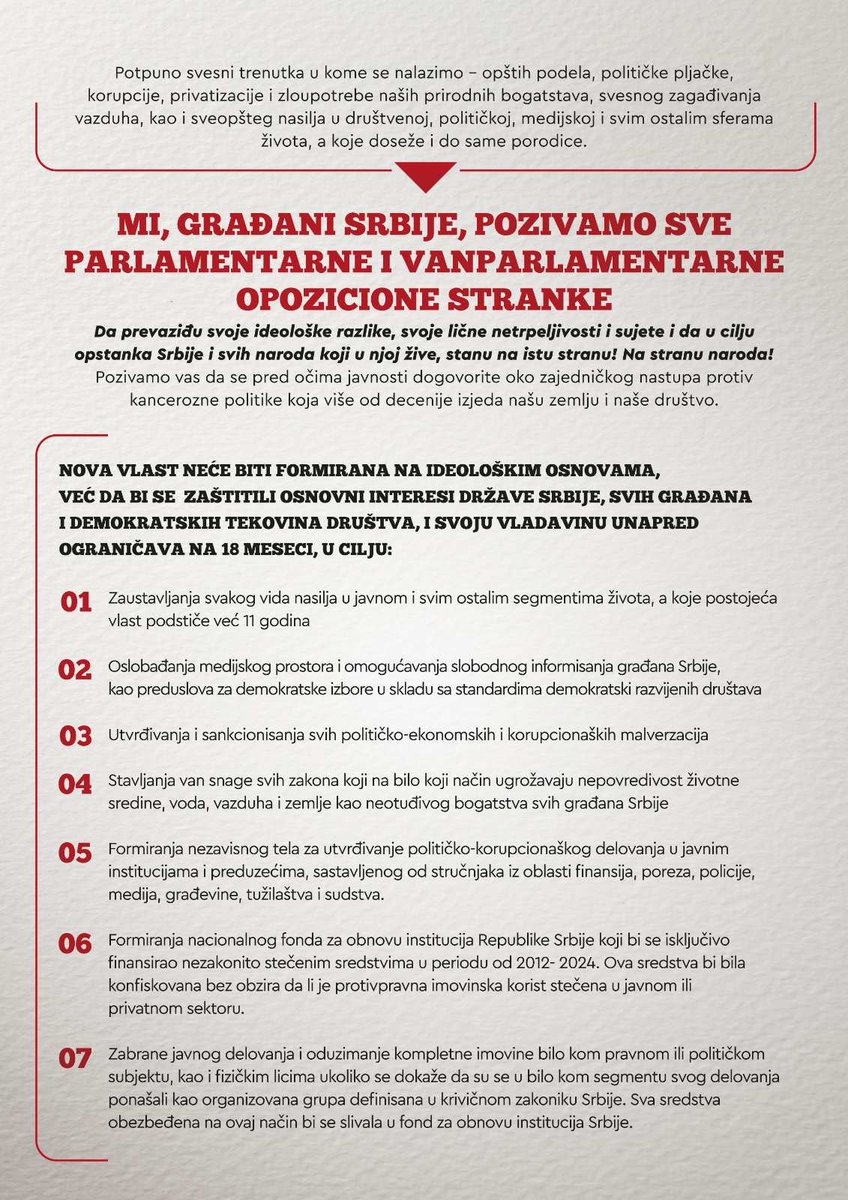 Potpuno svesni trenutka u kome se nalazimo – opštih podela, političke pljačke, korupcije, privatizacije i zloupotrebe naših prirodnih bogatstava, svesnog zagađivanja vazduha, kao i sveopšteg nasilja u društvenoj, političkoj, medijskoj i svim ostalim sferama života, a koje doseže i do same porodice.

MI, GRAĐANI SRBIJE, POZIVAMO SVE PARLAMENTARNE I VANPARLAMENTARNE OPOZICIONE STRANKE

Da prevaziđu svoje ideološke razlike, svoje lične netrpeljivosti i sujete i da u cilju opstanka Srbije i svih naroda koji u njoj žive, stanu na istu stranu! Na stranu naroda!

Pozivamo vas da se pred očima javnosti dogovorite oko zajedničkog nastupa protiv kancerozne politike koja više od decenije izjeda našu zemlju i naše društvo.

NOVA VLAST NEĆE BITI FORMIRANA NA IDEOLOŠKIM OSNOVAMA, VEĆ DA BI SE ZAŠTITILI OSNOVNI INTERESI DRŽAVE SRBIJE, SVIH GRAĐANA I DEMOKRATSKIH TEKOVINA DRUŠTVA, I SVOJU VLADAVINU UNAPRED OGRANIČAVA NA 18 MESECI, U CILJU:

01 Zaustavljanja svakog vida nasilja u javnom i svim ostalim segmentima života, a koje postojeća vlast podstiče već 11 godina

02 Oslobađanja medijskog prostora i omogućavanja slobodnog informisanja građana Srbije, kao preduslova za demokratske izbore u skladu sa standardima demokratski razvijenih društava

03 Utvrđivanja i sankcionisanja svih političko-ekonomskih i korupcionaških malverzacija

04 Stavljanja van snage svih zakona koji na bilo koji način ugrožavaju nepovredivost životne sredine, voda, vazduha i zemlje kao neotuđivog bogatstva svih građana Srbije

05 Formiranja nezavisnog tela za utvrđivanje političko-korupcionaškog delovanja u javnim institucijama i preduzećima, sastavljenog od stručnjaka iz oblasti finansija, poreza, policije, medija, građevine, tužilaštva i sudstva.

06 Formiranja nacionalnog fonda za obnovu institucija Republike Srbije koji bi se isključivo finansirao nezakonito stečenim sredstvima u periodu od 2012- 2024. Ova sredstva bi bila konfiskovana bez obzira da li je protivpravna imovinska korist stečena u javnom ili privatnom sektoru.

07 Zabrane javnog delovanja i oduzimanje kompletne imovine bilo kom pravnom ili političkom subjektu, kao i fizičkim licima ukoliko se dokaže da su se u bilo kom segmentu svog delovanja ponašali kao organizovana grupa definisana u krivičnom zakoniku Srbije. Sva sredstva obezbeđena na ovaj način bi se slivala u fond za obnovu institucija Srbije.